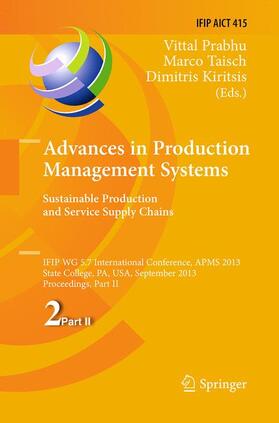 IFIP AICT 415

Vittal Prabhu
Marco Taisch
Dimitris Kiritsis
(Eds.)

Advances in Production Management Systems

Sustainable Production and Service Supply Chains

IFIP WG 5.7 International Conference, APMS 2013
State College, PA, USA, September 2013
Proceedings, Part II

2 Part II

Springer